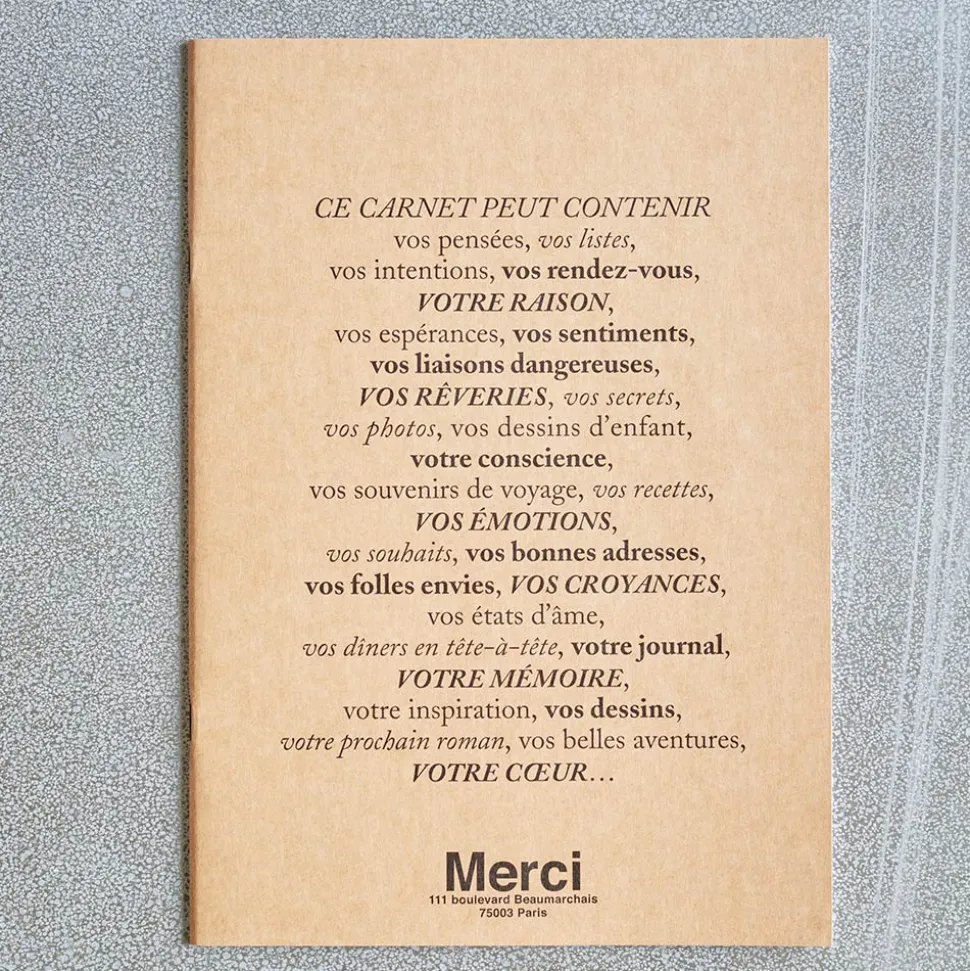 CE CARNET PEUT CONTENIR
vos pensées, vos listes,
vos intentions, vos rendez-vous,
VOTRE RAISON,
vos espérances, vos sentiments,
vos liaisons dangereuses,
VOS RÊVERIES, vos secrets,
vos photos, vos dessins d'enfant,
votre conscience,
vos souvenirs de voyage, vos recettes,
VOS ÉMOTIONS,
vos souhaits, vos bonnes adresses,
vos folles envies, VOS CROYANCES,
vos états d'âme,
vos dîners en tête-à-tête, votre journal,
VOTRE MÉMOIRE,
votre inspiration, vos dessins,
votre prochain roman, vos belles aventures,
VOTRE CŒUR...

Merci
111 boulevard Beaumarchais
75003 Paris